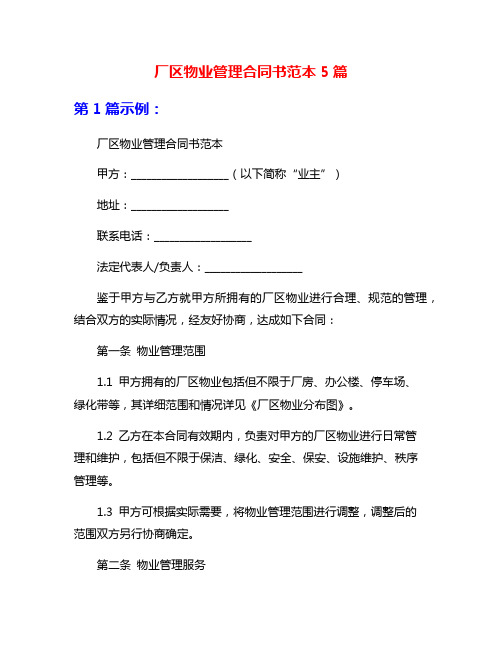 厂区物业管理合同书范本 5 篇

第 1 篇示例：

厂区物业管理合同书范本

甲方：__________________（以下简称“业主”）

地址：__________________

联系电话：__________________

法定代表人/负责人：__________________

鉴于甲方与乙方就甲方所拥有的厂区物业进行合理、规范的管理，结合双方的实际情况，经友好协商，达成如下合同：

第一条 物业管理范围

1.1 甲方拥有的厂区物业包括但不限于厂房、办公楼、停车场、绿化带等，其详细范围和情况详见《厂区物业分布图》。

1.2 乙方在本合同有效期内，负责对甲方的厂区物业进行日常管理和维护，包括但不限于保洁、绿化、安全、保安、设施维护、秩序管理等。

1.3 甲方可根据实际需要，将物业管理范围进行调整，调整后的范围双方另行协商确定。

第二条 物业管理服务